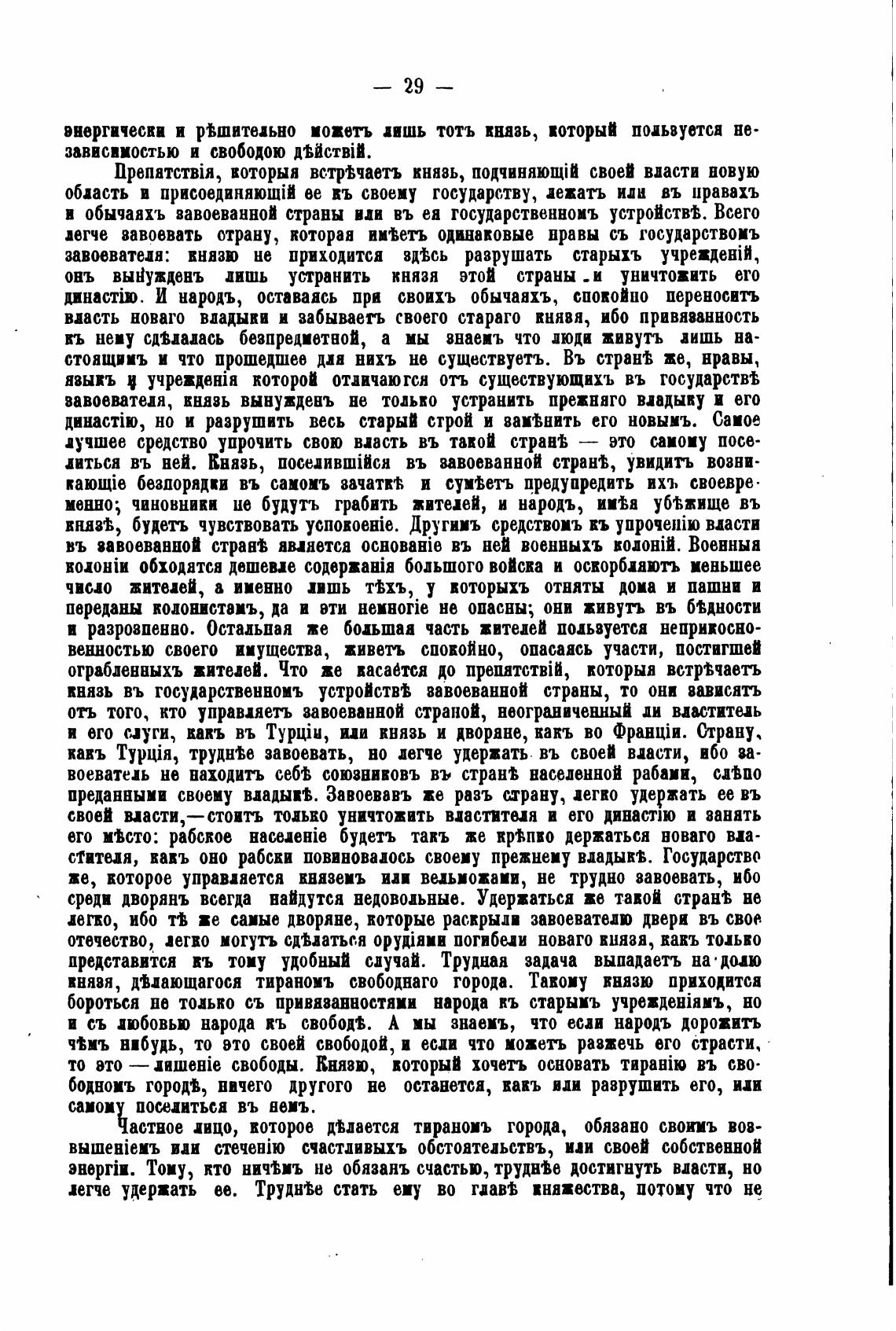 — 29 —

энергически и рѣшительно можетъ лишь тотъ князь, который пользуется независимостью и свободою дѣйствій.

Препятствія, которыя встрѣчаетъ князь, подчиняющій своей власти новую область и присоединяющій ее къ своему государству, лежатъ или въ правахъ и обычаяхъ завоеванной страны или въ ея государственномъ устройствѣ. Всего легче завоевать страну, которая имѣетъ одинаковые нравы съ государствомъ завоевателя: князю не приходится здѣсь разрушать старыхъ учрежденій, онъ вынужденъ лишь устранить князя этой страны и уничтожить его династію. И народъ, оставаясь при своихъ обычаяхъ, спокойно переноситъ власть новаго владыки и забываетъ своего стараго князя, ибо привязанность къ нему сдѣлалась безпредметной, а мы знаемъ что люди живутъ лишь настоящимъ и что прошедшее для нихъ не существуетъ. Въ странѣ же, нравы, языкъ и учрежденія которой отличаются отъ существующихъ въ государствѣ завоевателя, князь вынужденъ не только устранить прежняго владыку и его династію, но и разрушить весь старый строй и замѣнить его новымъ. Самое лучшее средство упрочить свою власть въ такой странѣ — это самому поселиться въ ней. Князь, поселившійся въ завоеванной странѣ, увидитъ возникающіе безпорядки въ самомъ зачаткѣ и сумѣетъ предупредить ихъ своевременно; чиновники не будутъ грабить жителей, и народъ, имѣя убѣжище въ князѣ, будетъ чувствовать успокоеніе. Другимъ средствомъ къ упроченію власти въ завоеванной странѣ является основаніе въ ней военныхъ колоній. Военныя колоніи обходятся дешевле содержанія большого войска и оскорбляютъ меньшее число жителей, а именно лишь тѣхъ, у которыхъ отняты дома и пашни и переданы колонистамъ, да и эти немногіе не опасны; они живутъ въ бѣдности и разрозненно. Остальная же большая часть жителей пользуется неприкосновенностью своего имущества, живетъ спокойно, опасаясь участи, постигшей ограбленныхъ жителей. Что же касается до препятствій, которыя встрѣчаетъ князь въ государственномъ устройствѣ завоеванной страны, то они зависятъ отъ того, кто управляетъ завоеванной страной, неограниченный ли властитель и его слуги, какъ въ Турціи, или князь и дворяне, какъ во Франціи. Страну, какъ Турція, труднѣе завоевать, но легче удержать въ своей власти, ибо завоеватель не находитъ себѣ союзниковъ въ странѣ населенной рабами, слѣпо преданными своему владыкѣ. Завоевавъ же разъ страну, легко удержать ее въ своей власти,—стоитъ только уничтожить властителя и его династію и занять его мѣсто: рабское населеніе будетъ такъ же крѣпко держаться новаго властителя, какъ оно рабски повиновалось своему прежнему владыкѣ. Государство же, которое управляется княземъ или вельможами, не трудно завоевать, ибо среди дворянъ всегда найдутся недовольные. Удержаться же такой странѣ не легко, ибо тѣ же самые дворяне, которые раскрыли завоевателю двери въ свое отечество, легко могутъ сдѣлаться орудіями погибели новаго князя, какъ только представится къ тому удобный случай. Трудная задача выпадаетъ на долю князя, дѣлающагося тираномъ свободнаго города. Такому князю приходится бороться не только съ привязанностями народа къ старымъ учрежденіямъ, но и съ любовью народа къ свободѣ. А мы знаемъ, что если народъ дорожитъ чѣмъ нибудь, то это своей свободой, и если что можетъ разжечь его страсти, то это — лишеніе свободы. Князю, который хочетъ основать тиранію въ свободномъ городѣ, ничего другого не останется, какъ или разрушить его, или самому поселиться въ немъ.

Частное лицо, которое дѣлается тираномъ города, обязано своимъ возвышеніемъ или стеченію счастливыхъ обстоятельствъ, или своей собственной энергіи. Тому, кто ничѣмъ не обязанъ счастью, труднѣе достигнуть власти, но легче удержать ее. Труднѣе стать ему во главѣ княжества, потому что не